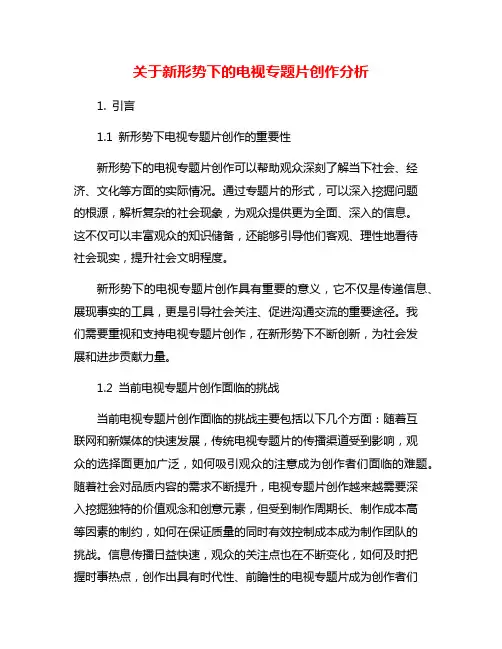 关于新形势下的电视专题片创作分析

1. 引言

1.1 新形势下电视专题片创作的重要性

新形势下的电视专题片创作可以帮助观众深刻了解当下社会、经济、文化等方面的实际情况。通过专题片的形式，可以深入挖掘问题的根源，解析复杂的社会现象，为观众提供更为全面、深入的信息。这不仅可以丰富观众的知识储备，还能够引导他们客观、理性地看待社会现实，提升社会文明程度。

新形势下的电视专题片创作具有重要的意义，它不仅是传递信息、展现事实的工具，更是引导社会关注、促进沟通交流的重要途径。我们需要重视和支持电视专题片创作，在新形势下不断创新，为社会发展和进步贡献力量。

1.2 当前电视专题片创作面临的挑战

当前电视专题片创作面临的挑战主要包括以下几个方面：随着互联网和新媒体的快速发展，传统电视专题片的传播渠道受到影响，观众的选择面更加广泛，如何吸引观众的注意成为创作者们面临的难题。随着社会对品质内容的需求不断提升，电视专题片创作越来越需要深入挖掘独特的价值观念和创意元素，但受到制作周期长、制作成本高等因素的制约，如何在保证质量的同时有效控制成本成为制作团队的挑战。信息传播日益快速，观众的关注点也在不断变化，如何及时把握时事热点，创作出具有时代性、前瞻性的电视专题片成为创作者们